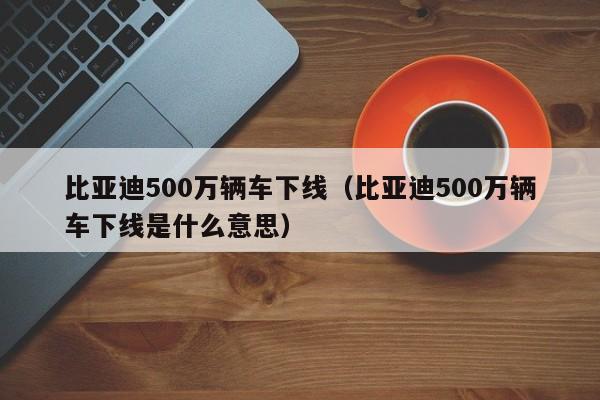 比亚迪500万辆车下线（比亚迪500万辆车下线是什么意思）